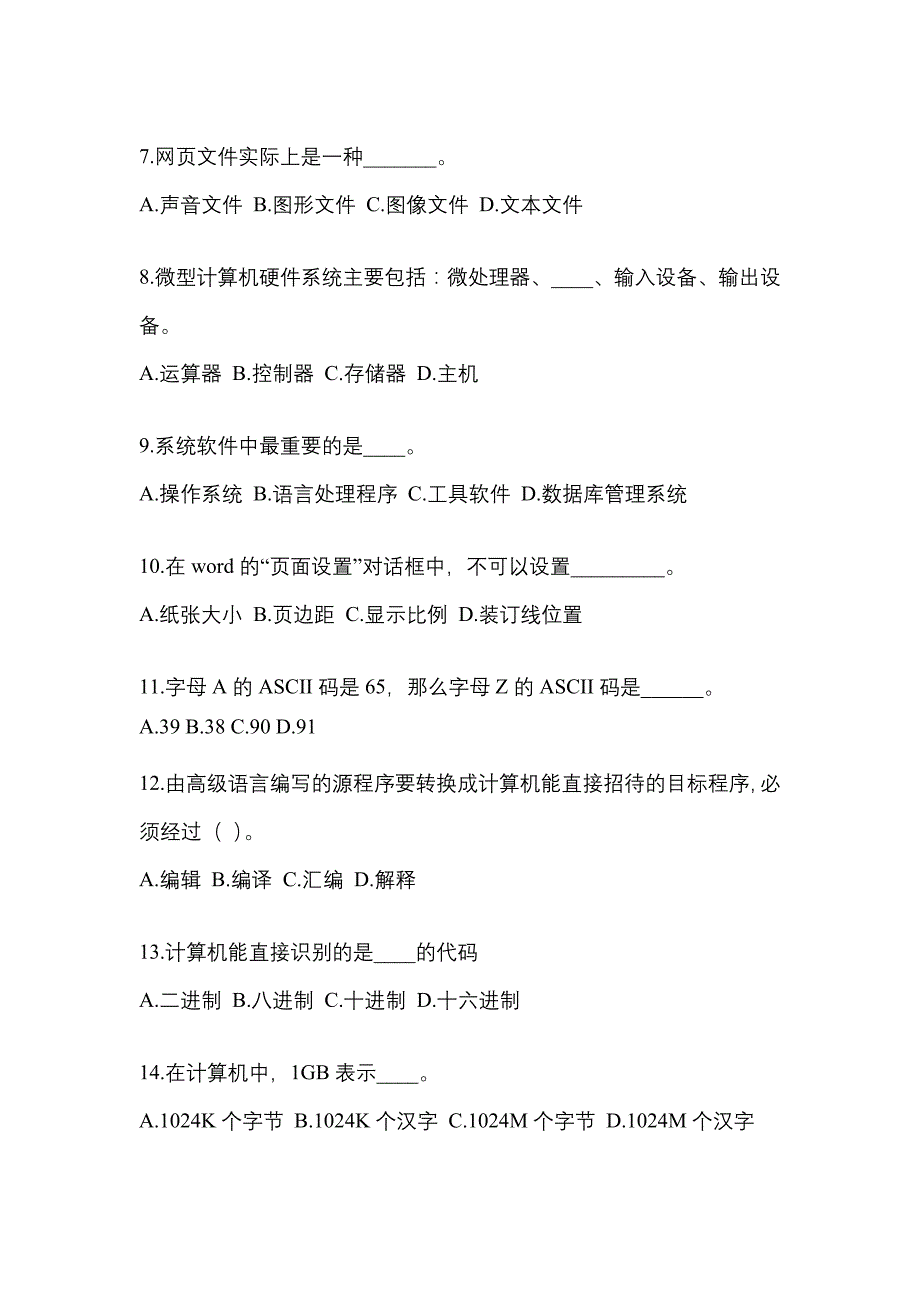 7.网页文件实际上是一种_______。

A.声音文件 B.图形文件 C.图像文件 D.文本文件

8.微型计算机硬件系统主要包括：微处理器、____、输入设备、输出设备。

A.运算器 B.控制器 C.存储器 D.主机

9.系统软件中最重要的是____。

A.操作系统 B.语言处理程序 C.工具软件 D.数据库管理系统

10.在 word 的“页面设置”对话框中，不可以设置_________。

A.纸张大小 B.页边距 C.显示比例 D.装订线位置

11.字母 A 的 ASCII 码是 65，那么字母 Z 的 ASCII 码是______。
A.39 B.38 C.90 D.91

12.由高级语言编写的源程序要转换成计算机能直接招待的目标程序, 必须经过（ ）。

A.编辑 B.编译 C.汇编 D.解释

13.计算机能直接识别的是____的代码

A.二进制 B.八进制 C.十进制 D.十六进制

14.在计算机中，1GB 表示____。

A.1024K 个字节 B.1024K 个汉字 C.1024M 个字节 D.1024M 个汉字